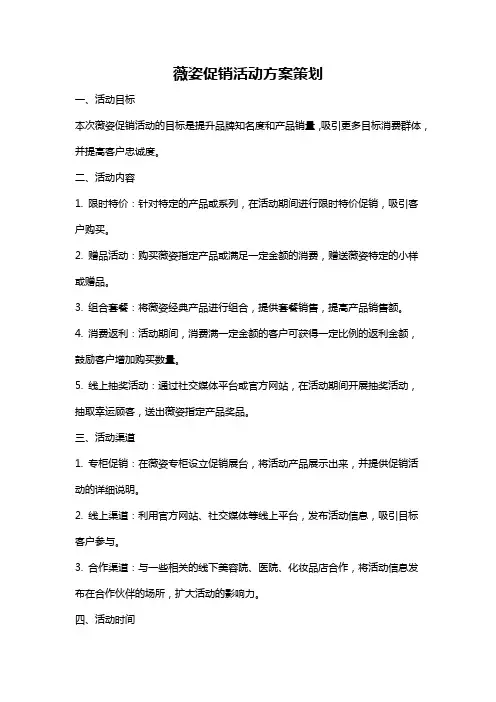 薇姿促销活动方案策划

一、活动目标

本次薇姿促销活动的目标是提升品牌知名度和产品销量，吸引更多目标消费群体，并提高客户忠诚度。

二、活动内容

1. 限时特价：针对特定的产品或系列，在活动期间进行限时特价促销，吸引客户购买。

2. 赠品活动：购买薇姿指定产品或满足一定金额的消费，赠送薇姿特定的小样或赠品。

3. 组合套餐：将薇姿经典产品进行组合，提供套餐销售，提高产品销售额。

4. 消费返利：活动期间，消费满一定金额的客户可获得一定比例的返利金额，鼓励客户增加购买数量。

5. 线上抽奖活动：通过社交媒体平台或官方网站，在活动期间开展抽奖活动，抽取幸运顾客，送出薇姿指定产品奖品。

三、活动渠道

1. 专柜促销：在薇姿专柜设立促销展台，将活动产品展示出来，并提供促销活动的详细说明。

2. 线上渠道：利用官方网站、社交媒体等线上平台，发布活动信息，吸引目标客户参与。

3. 合作渠道：与一些相关的线下美容院、医院、化妆品店合作，将活动信息发布在合作伙伴的场所，扩大活动的影响力。

四、活动时间